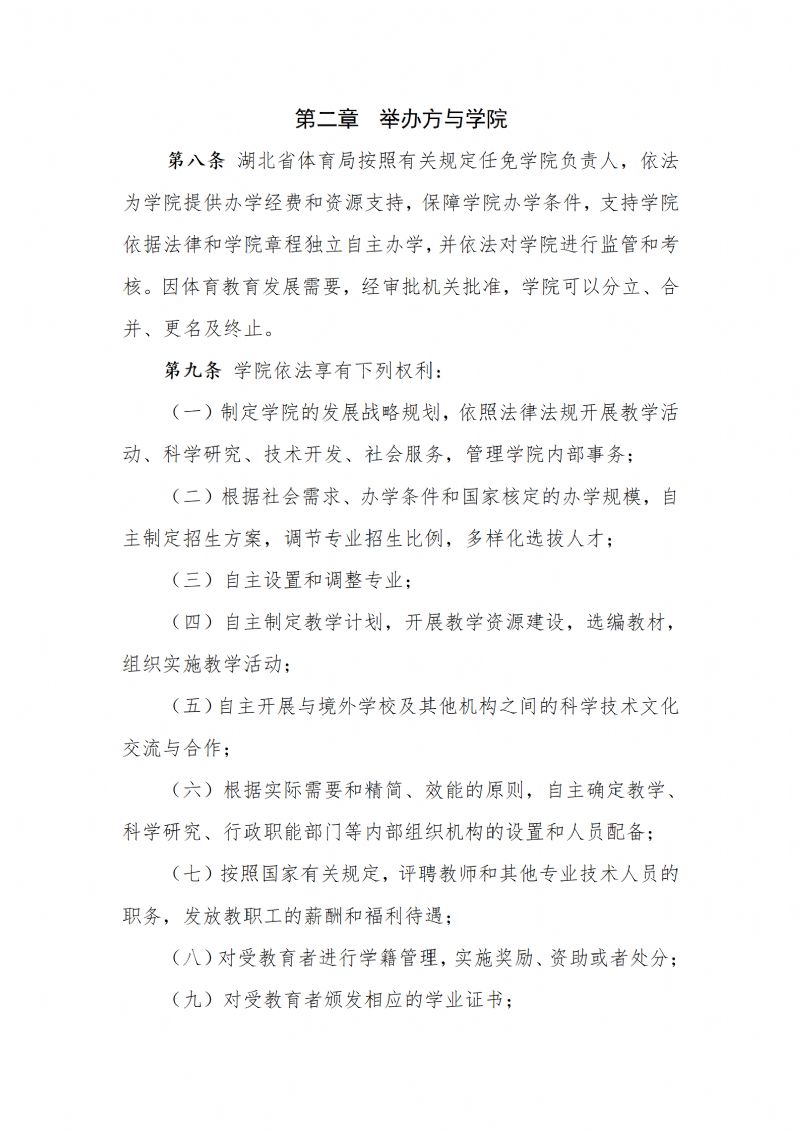 第二章　举办方与学院

第八条 湖北省体育局按照有关规定任免学院负责人，依法为学院提供办学经费和资源支持，保障学院办学条件，支持学院依据法律和学院章程独立自主办学，并依法对学院进行监管和考核。因体育教育发展需要，经审批机关批准，学院可以分立、合并、更名及终止。

第九条 学院依法享有下列权利：

（一）制定学院的发展战略规划，依照法律法规开展教学活动、科学研究、技术开发、社会服务，管理学院内部事务；

（二）根据社会需求、办学条件和国家核定的办学规模，自主制定招生方案，调节专业招生比例，多样化选拔人才；

（三）自主设置和调整专业；

（四）自主制定教学计划，开展教学资源建设，选编教材，组织实施教学活动；

（五）自主开展与境外学校及其他机构之间的科学技术文化交流与合作；

（六）根据实际需要和精简、效能的原则，自主确定教学、科学研究、行政职能部门等内部组织机构的设置和人员配备；

（七）按照国家有关规定，评聘教师和其他专业技术人员的职务，发放教职工的薪酬和福利待遇；

（八）对受教育者进行学籍管理，实施奖励、资助或者处分；

（九）对受教育者颁发相应的学业证书；